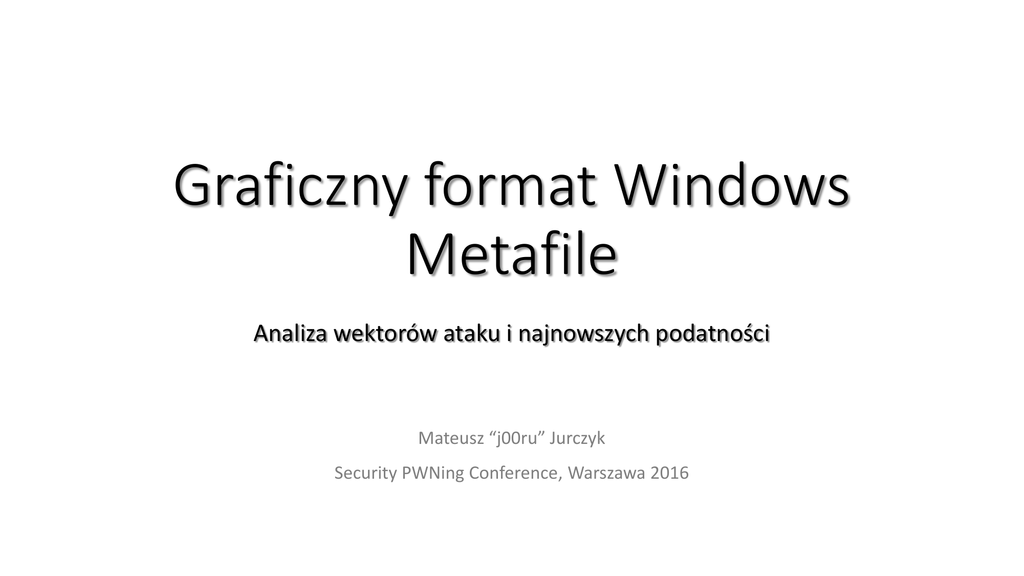 Graficzny format Windows Metafile

Analiza wektorów ataku i najnowszych podatności

Mateusz "j00ru" Jurczyk

Security PWNing Conference, Warszawa 2016